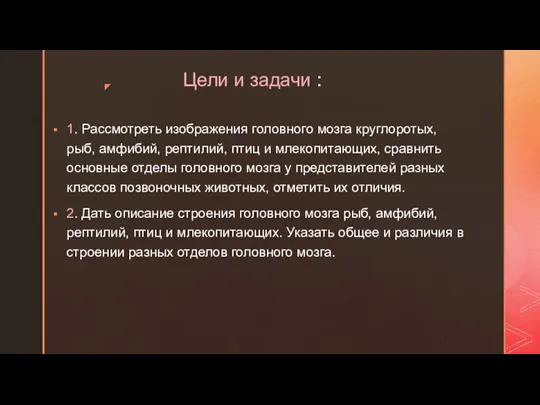 Цели и задачи :

1. Рассмотреть изображения головного мозга круглоротых, рыб, амфибий, рептилий, птиц и млекопитающих, сравнить основные отделы головного мозга у представителей разных классов позвоночных животных, отметить их отличия.

2. Дать описание строения головного мозга рыб, амфибий, рептилий, птиц и млекопитающих. Указать общее и различия в строении разных отделов головного мозга.